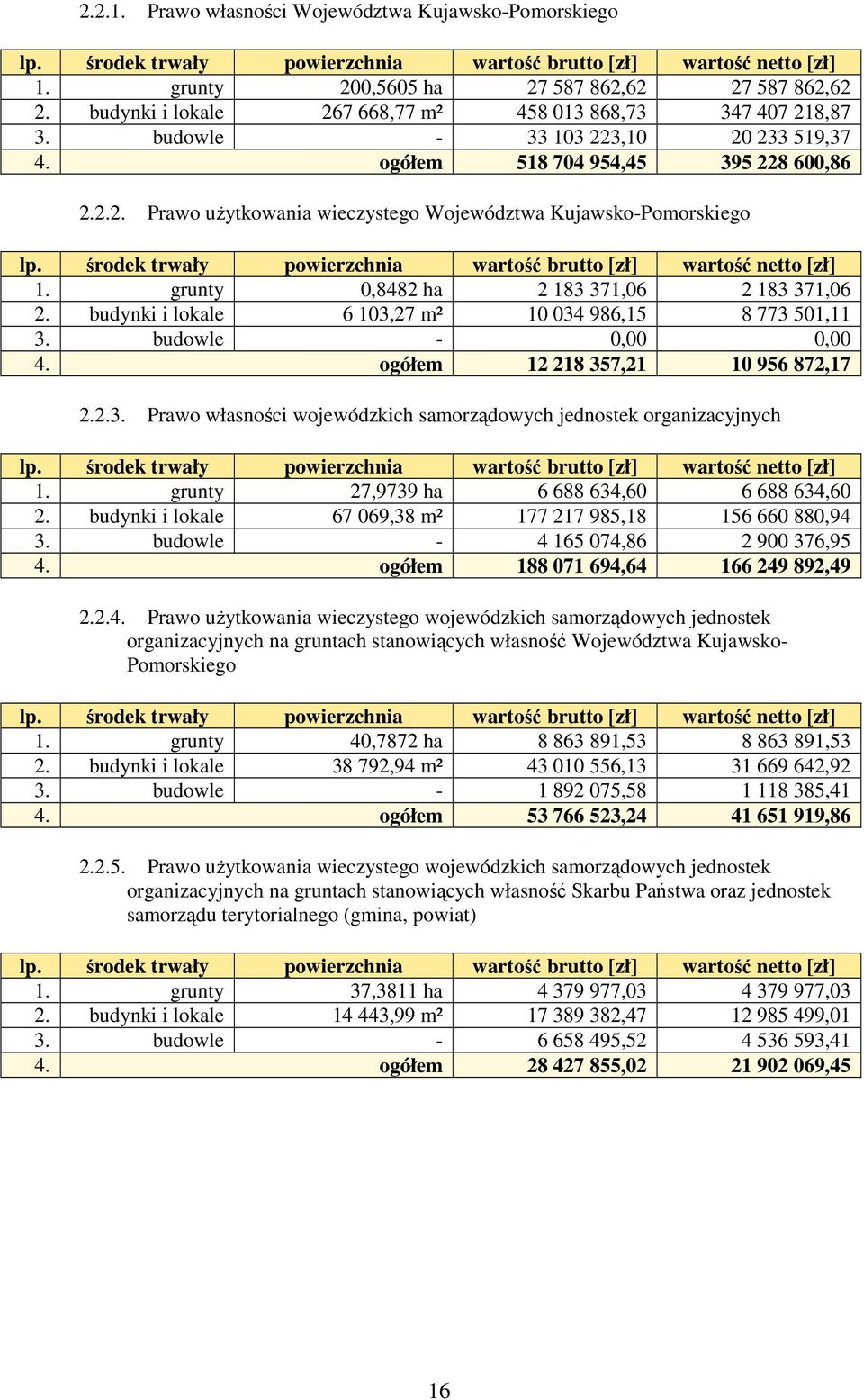 2.2.1. Prawo własności Województwa Kujawsko-Pomorskiego

| lp. | środek trwały | powierzchnia | wartość brutto [zł] | wartość netto [zł] |
|---|---|---|---|---|
| 1. | grunty | 200,5605 ha | 27 587 862,62 | 27 587 862,62 |
| 2. | budynki i lokale | 267 668,77 m² | 458 013 868,73 | 347 407 218,87 |
| 3. | budowle | - | 33 103 223,10 | 20 233 519,37 |
| 4. | ogółem | | 518 704 954,45 | 395 228 600,86 |

2.2.2. Prawo użytkowania wieczystego Województwa Kujawsko-Pomorskiego

| lp. | środek trwały | powierzchnia | wartość brutto [zł] | wartość netto [zł] |
|---|---|---|---|---|
| 1. | grunty | 0,8482 ha | 2 183 371,06 | 2 183 371,06 |
| 2. | budynki i lokale | 6 103,27 m² | 10 034 986,15 | 8 773 501,11 |
| 3. | budowle | - | 0,00 | 0,00 |
| 4. | ogółem | | 12 218 357,21 | 10 956 872,17 |

2.2.3. Prawo własności wojewódzkich samorządowych jednostek organizacyjnych

| lp. | środek trwały | powierzchnia | wartość brutto [zł] | wartość netto [zł] |
|---|---|---|---|---|
| 1. | grunty | 27,9739 ha | 6 688 634,60 | 6 688 634,60 |
| 2. | budynki i lokale | 67 069,38 m² | 177 217 985,18 | 156 660 880,94 |
| 3. | budowle | - | 4 165 074,86 | 2 900 376,95 |
| 4. | ogółem | | 188 071 694,64 | 166 249 892,49 |

2.2.4. Prawo użytkowania wieczystego wojewódzkich samorządowych jednostek organizacyjnych na gruntach stanowiących własność Województwa Kujawsko-Pomorskiego

| lp. | środek trwały | powierzchnia | wartość brutto [zł] | wartość netto [zł] |
|---|---|---|---|---|
| 1. | grunty | 40,7872 ha | 8 863 891,53 | 8 863 891,53 |
| 2. | budynki i lokale | 38 792,94 m² | 43 010 556,13 | 31 669 642,92 |
| 3. | budowle | - | 1 892 075,58 | 1 118 385,41 |
| 4. | ogółem | | 53 766 523,24 | 41 651 919,86 |

2.2.5. Prawo użytkowania wieczystego wojewódzkich samorządowych jednostek organizacyjnych na gruntach stanowiących własność Skarbu Państwa oraz jednostek samorządu terytorialnego (gmina, powiat)

| lp. | środek trwały | powierzchnia | wartość brutto [zł] | wartość netto [zł] |
|---|---|---|---|---|
| 1. | grunty | 37,3811 ha | 4 379 977,03 | 4 379 977,03 |
| 2. | budynki i lokale | 14 443,99 m² | 17 389 382,47 | 12 985 499,01 |
| 3. | budowle | - | 6 658 495,52 | 4 536 593,41 |
| 4. | ogółem | | 28 427 855,02 | 21 902 069,45 |

16